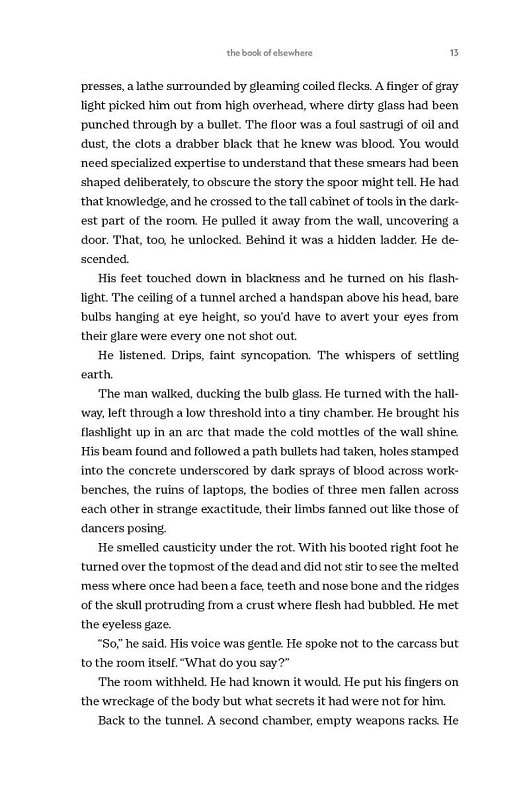 the book of elsewhere 13

presses, a lathe surrounded by gleaming coiled flecks. A finger of gray light picked him out from high overhead, where dirty glass had been punched through by a bullet. The floor was a foul sastrugi of oil and dust, the clots a drabber black that he knew was blood. You would need specialized expertise to understand that these smears had been shaped deliberately, to obscure the story the spoor might tell. He had that knowledge, and he crossed to the tall cabinet of tools in the darkest part of the room. He pulled it away from the wall, uncovering a door. That, too, he unlocked. Behind it was a hidden ladder. He descended.

His feet touched down in blackness and he turned on his flashlight. The ceiling of a tunnel arched a handspan above his head, bare bulbs hanging at eye height, so you'd have to avert your eyes from their glare were every one not shot out.

He listened. Drips, faint syncopation. The whispers of settling earth.

The man walked, ducking the bulb glass. He turned with the hallway, left through a low threshold into a tiny chamber. He brought his flashlight up in an arc that made the cold mottles of the wall shine. His beam found and followed a path bullets had taken, holes stamped into the concrete underscored by dark sprays of blood across workbenches, the ruins of laptops, the bodies of three men fallen across each other in strange exactitude, their limbs fanned out like those of dancers posing.

He smelled causticity under the rot. With his booted right foot he turned over the topmost of the dead and did not stir to see the melted mess where once had been a face, teeth and nose bone and the ridges of the skull protruding from a crust where flesh had bubbled. He met the eyeless gaze.

"So," he said. His voice was gentle. He spoke not to the carcass but to the room itself. "What do you say?"

The room withheld. He had known it would. He put his fingers on the wreckage of the body but what secrets it had were not for him.

Back to the tunnel. A second chamber, empty weapons racks. He